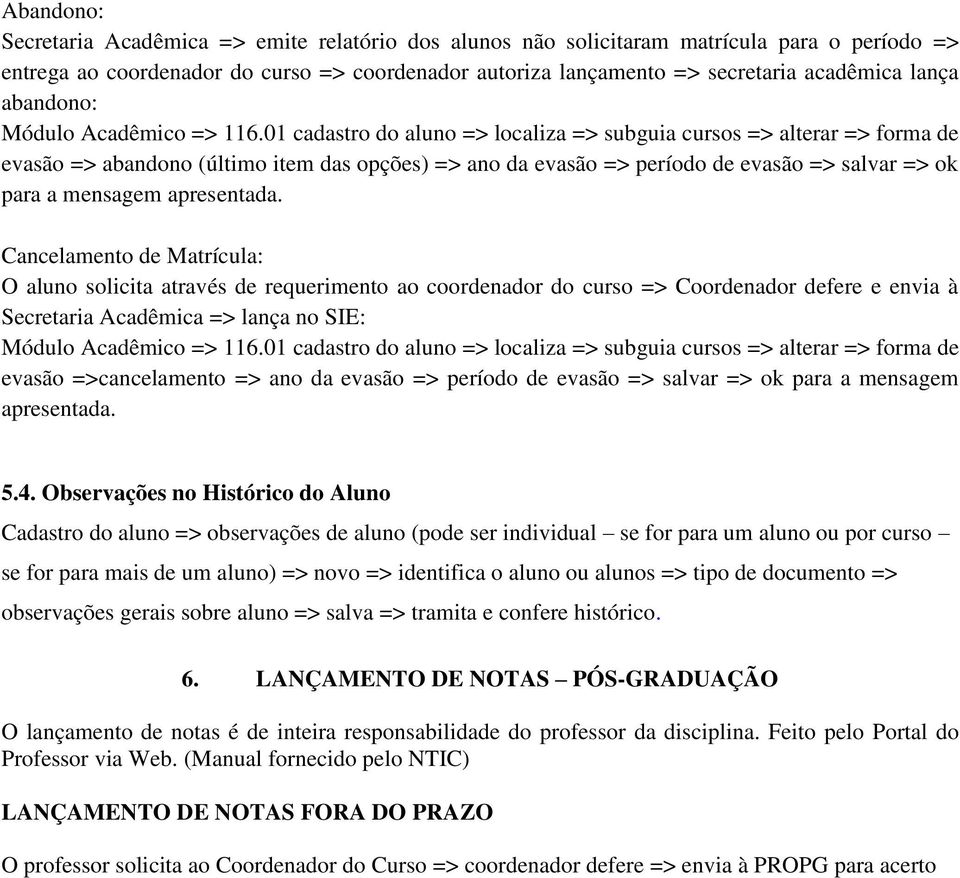 Abandono:
Secretaria Acadêmica => emite relatório dos alunos não solicitaram matrícula para o período => entrega ao coordenador do curso => coordenador autoriza lançamento => secretaria acadêmica lança abandono:
Módulo Acadêmico => 116.01 cadastro do aluno => localiza => subguia cursos => alterar => forma de evasão => abandono (último item das opções) => ano da evasão => período de evasão => salvar => ok para a mensagem apresentada.

Cancelamento de Matrícula:
O aluno solicita através de requerimento ao coordenador do curso => Coordenador defere e envia à Secretaria Acadêmica => lança no SIE:
Módulo Acadêmico => 116.01 cadastro do aluno => localiza => subguia cursos => alterar => forma de evasão =>cancelamento => ano da evasão => período de evasão => salvar => ok para a mensagem apresentada.

5.4. Observações no Histórico do Aluno
Cadastro do aluno => observações de aluno (pode ser individual – se for para um aluno ou por curso – se for para mais de um aluno) => novo => identifica o aluno ou alunos => tipo de documento => observações gerais sobre aluno => salva => tramita e confere histórico.

6. LANÇAMENTO DE NOTAS – PÓS-GRADUAÇÃO
O lançamento de notas é de inteira responsabilidade do professor da disciplina. Feito pelo Portal do Professor via Web. (Manual fornecido pelo NTIC)

LANÇAMENTO DE NOTAS FORA DO PRAZO
O professor solicita ao Coordenador do Curso => coordenador defere => envia à PROPG para acerto